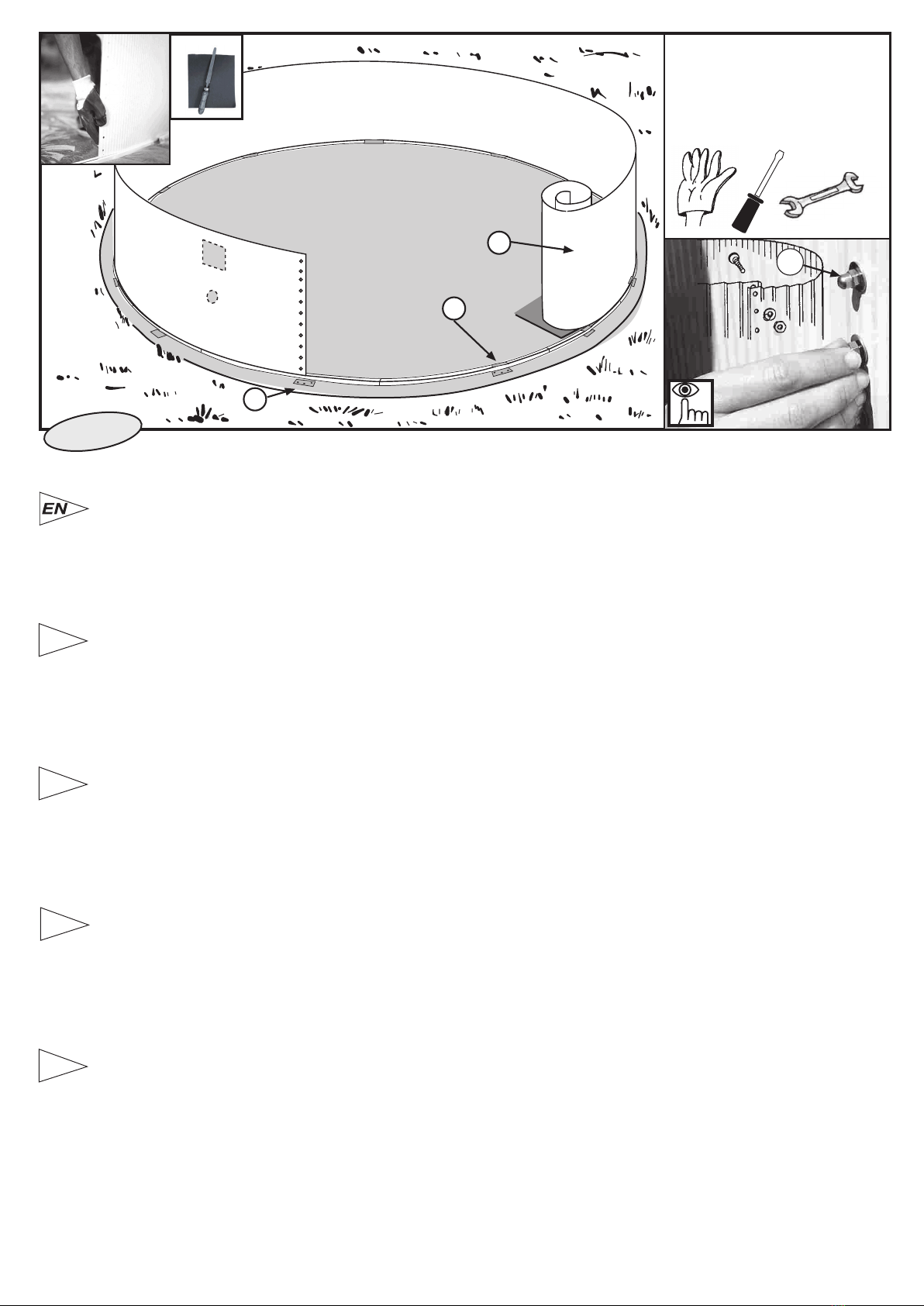 EN